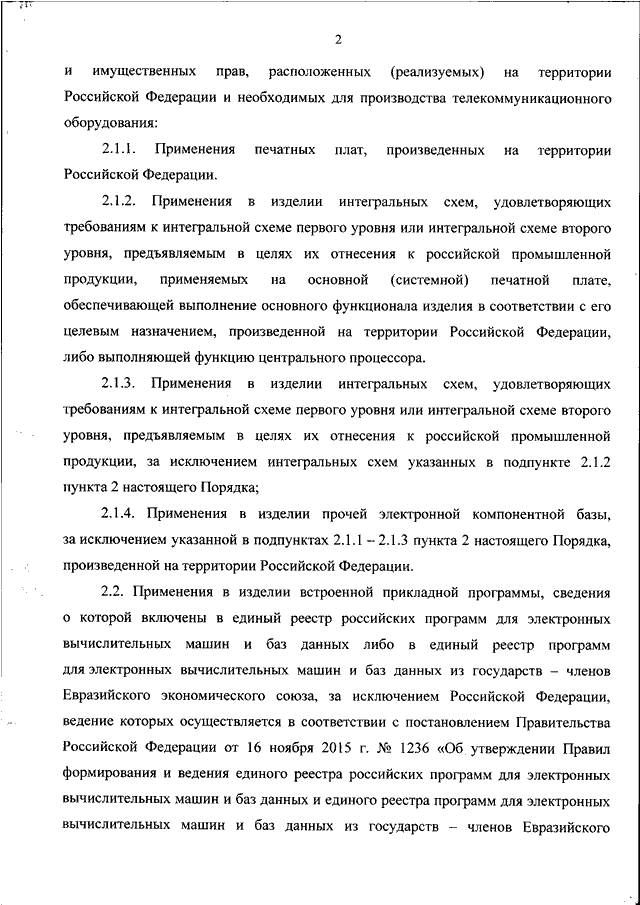 2

и имущественных прав, расположенных (реализуемых) на территории Российской Федерации и необходимых для производства телекоммуникационного оборудования:

2.1.1. Применения печатных плат, произведенных на территории Российской Федерации.

2.1.2. Применения в изделии интегральных схем, удовлетворяющих требованиям к интегральной схеме первого уровня или интегральной схеме второго уровня, предъявляемым в целях их отнесения к российской промышленной продукции, применяемых на основной (системной) печатной плате, обеспечивающей выполнение основного функционала изделия в соответствии с его целевым назначением, произведенной на территории Российской Федерации, либо выполняющей функцию центрального процессора.

2.1.3. Применения в изделии интегральных схем, удовлетворяющих требованиям к интегральной схеме первого уровня или интегральной схеме второго уровня, предъявляемым в целях их отнесения к российской промышленной продукции, за исключением интегральных схем указанных в подпункте 2.1.2 пункта 2 настоящего Порядка;

2.1.4. Применения в изделии прочей электронной компонентной базы, за исключением указанной в подпунктах 2.1.1 – 2.1.3 пункта 2 настоящего Порядка, произведенной на территории Российской Федерации.

2.2. Применения в изделии встроенной прикладной программы, сведения о которой включены в единый реестр российских программ для электронных вычислительных машин и баз данных либо в единый реестр программ для электронных вычислительных машин и баз данных из государств – членов Евразийского экономического союза, за исключением Российской Федерации, ведение которых осуществляется в соответствии с постановлением Правительства Российской Федерации от 16 ноября 2015 г. № 1236 «Об утверждении Правил формирования и ведения единого реестра российских программ для электронных вычислительных машин и баз данных и единого реестра программ для электронных вычислительных машин и баз данных из государств – членов Евразийского